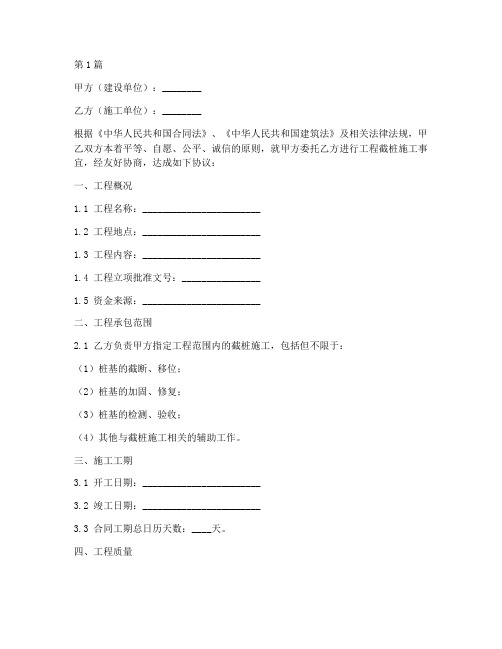 第1篇

甲方（建设单位）：________

乙方（施工单位）：________

根据《中华人民共和国合同法》、《中华人民共和国建筑法》及相关法律法规，甲乙双方本着平等、自愿、公平、诚信的原则，就甲方委托乙方进行工程截桩施工事宜，经友好协商，达成如下协议：

一、工程概况

1.1 工程名称：________________________

1.2 工程地点：________________________

1.3 工程内容：________________________

1.4 工程立项批准文号：________________

1.5 资金来源：________________________

二、工程承包范围

2.1 乙方负责甲方指定工程范围内的截桩施工，包括但不限于：

（1）桩基的截断、移位；

（2）桩基的加固、修复；

（3）桩基的检测、验收；

（4）其他与截桩施工相关的辅助工作。

三、施工工期

3.1 开工日期：________________________

3.2 竣工日期：________________________

3.3 合同工期总日历天数：____天。

四、工程质量